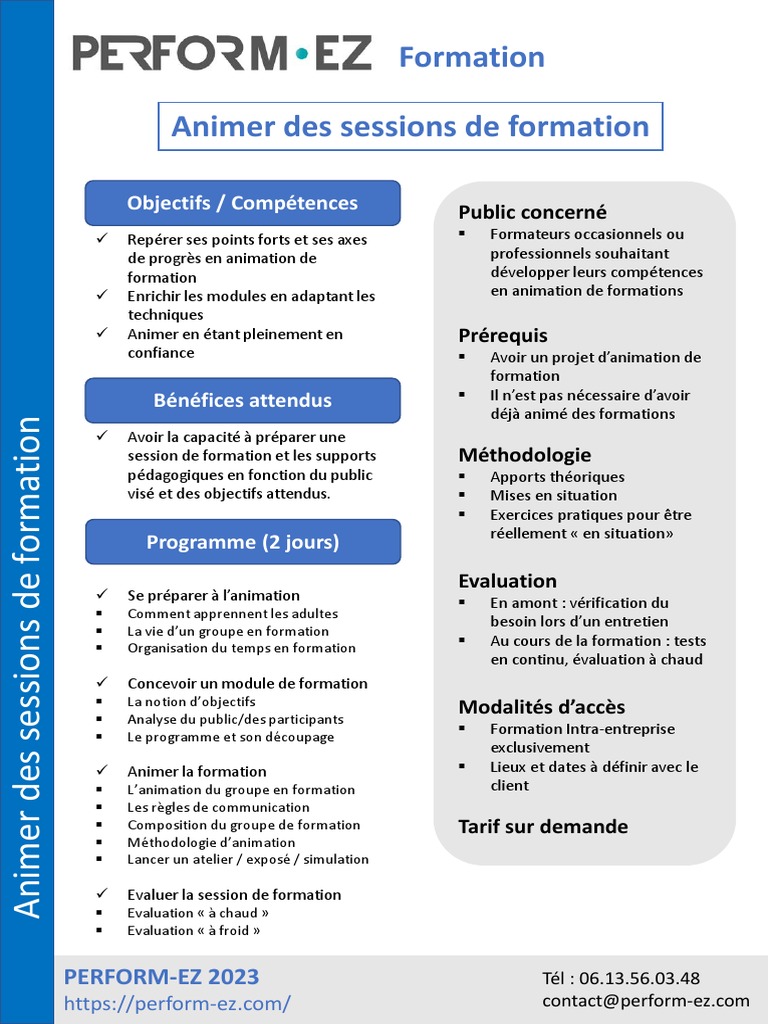 Animer des sessions de formation

PERFORM•EZ Formation

Animer des sessions de formation

Objectifs / Compétences

✓ Repérer ses points forts et ses axes de progrès en animation de formation
✓ Enrichir les modules en adaptant les techniques
✓ Animer en étant pleinement en confiance

Bénéfices attendus

✓ Avoir la capacité à préparer une session de formation et les supports pédagogiques en fonction du public visé et des objectifs attendus.

Programme (2 jours)

✓ Se préparer à l'animation
▪ Comment apprennent les adultes
▪ La vie d'un groupe en formation
▪ Organisation du temps en formation

✓ Concevoir un module de formation
▪ La notion d'objectifs
▪ Analyse du public/des participants
▪ Le programme et son découpage

✓ Animer la formation
▪ L'animation du groupe en formation
▪ Les règles de communication
▪ Composition du groupe de formation
▪ Méthodologie d'animation
▪ Lancer un atelier / exposé / simulation

✓ Evaluer la session de formation
▪ Evaluation « à chaud »
▪ Evaluation « à froid »

Public concerné
▪ Formateurs occasionnels ou professionnels souhaitant développer leurs compétences en animation de formations

Prérequis
▪ Avoir un projet d'animation de formation
▪ Il n'est pas nécessaire d'avoir déjà animé des formations

Méthodologie
▪ Apports théoriques
▪ Mises en situation
▪ Exercices pratiques pour être réellement « en situation»

Evaluation
▪ En amont : vérification du besoin lors d'un entretien
▪ Au cours de la formation : tests en continu, évaluation à chaud

Modalités d'accès
▪ Formation Intra-entreprise exclusivement
▪ Lieux et dates à définir avec le client

Tarif sur demande

PERFORM-EZ 2023
https://perform-ez.com/

Tél : 06.13.56.03.48
contact@perform-ez.com